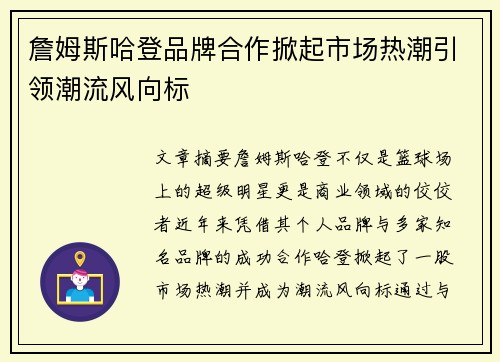 詹姆斯哈登品牌合作掀起市场热潮引领潮流风向标

文章摘要詹姆斯哈登不仅是篮球场上的超级明星更是商业领域的佼佼者近年来凭借其个人品牌与多家知名品牌的成功合作哈登掀起了一股市场热潮并成为潮流风向标通过与